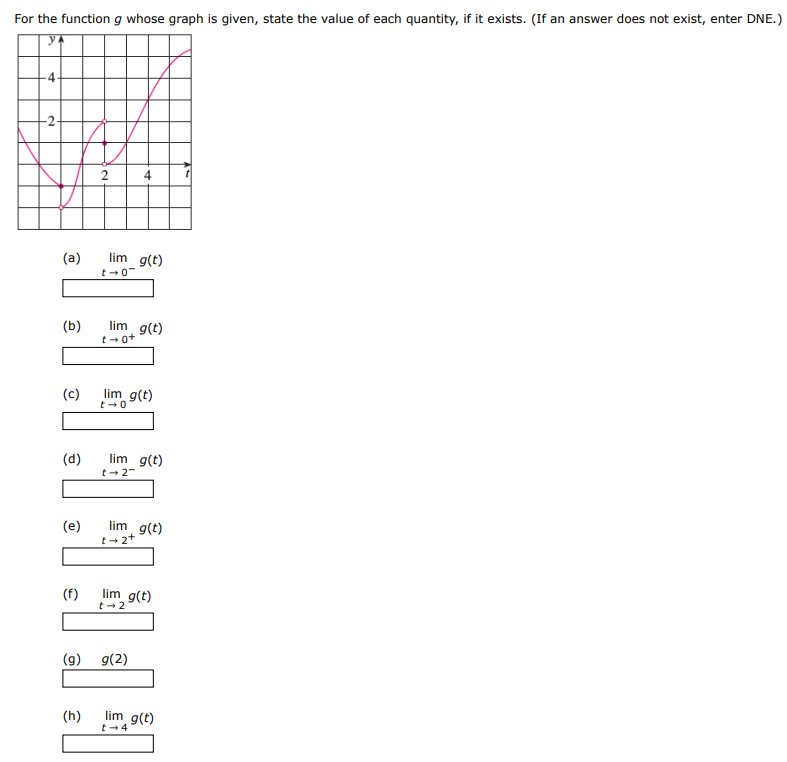 For the function $g$ whose graph is given, state the value of each quantity, if it exists. (If an answer does not exist, enter DNE.)

y
4
2
2
4
t

(a) $\lim_{t \to 0^-} g(t)$

(b) $\lim_{t \to 0^+} g(t)$

(c) $\lim_{t \to 0} g(t)$

(d) $\lim_{t \to 2^-} g(t)$

(e) $\lim_{t \to 2^+} g(t)$

(f) $\lim_{t \to 2} g(t)$

(g) $g(2)$

(h) $\lim_{t \to 4} g(t)$